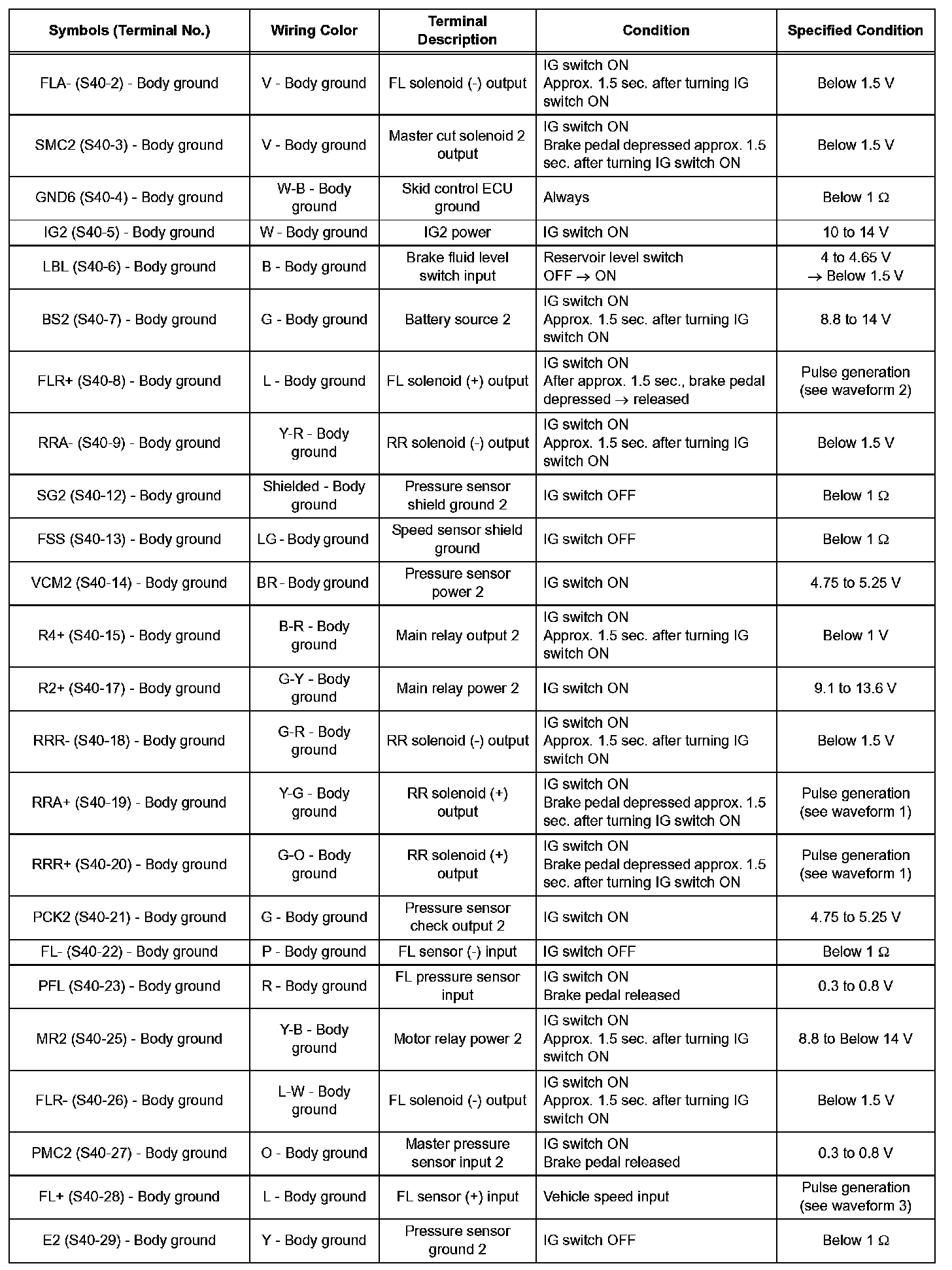 | Symbols (Terminal No.) | Wiring Color | Terminal Description | Condition | Specified Condition |
|---|---|---|---|---|
| FLA- (S40-2) - Body ground | V - Body ground | FL solenoid (-) output | IG switch ON Approx. 1.5 sec. after turning IG switch ON | Below 1.5 V |
| SMC2 (S40-3) - Body ground | V - Body ground | Master cut solenoid 2 output | IG switch ON Brake pedal depressed approx. 1.5 sec. after turning IG switch ON | Below 1.5 V |
| GND6 (S40-4) - Body ground | W-B - Body ground | Skid control ECU ground | Always | Below 1 Ω |
| IG2 (S40-5) - Body ground | W - Body ground | IG2 power | IG switch ON | 10 to 14 V |
| LBL (S40-6) - Body ground | B - Body ground | Brake fluid level switch input | Reservoir level switch OFF → ON | 4 to 4.65 V → Below 1.5 V |
| BS2 (S40-7) - Body ground | G - Body ground | Battery source 2 | IG switch ON Approx. 1.5 sec. after turning IG switch ON | 8.8 to 14 V |
| FLR+ (S40-8) - Body ground | L - Body ground | FL solenoid (+) output | IG switch ON After approx. 1.5 sec., brake pedal depressed → released | Pulse generation (see waveform 2) |
| RRA- (S40-9) - Body ground | Y-R - Body ground | RR solenoid (-) output | IG switch ON Approx. 1.5 sec. after turning IG switch ON | Below 1.5 V |
| SG2 (S40-12) - Body ground | Shielded - Body ground | Pressure sensor shield ground 2 | IG switch OFF | Below 1 Ω |
| FSS (S40-13) - Body ground | LG - Body ground | Speed sensor shield ground | IG switch OFF | Below 1 Ω |
| VCM2 (S40-14) - Body ground | BR - Body ground | Pressure sensor power 2 | IG switch ON | 4.75 to 5.25 V |
| R4+ (S40-15) - Body ground | B-R - Body ground | Main relay output 2 | IG switch ON Approx. 1.5 sec. after turning IG switch ON | Below 1 V |
| R2+ (S40-17) - Body ground | G-Y - Body ground | Main relay power 2 | IG switch ON | 9.1 to 13.6 V |
| RRR- (S40-18) - Body ground | G-R - Body ground | RR solenoid (-) output | IG switch ON Approx. 1.5 sec. after turning IG switch ON | Below 1.5 V |
| RRA+ (S40-19) - Body ground | Y-G - Body ground | RR solenoid (+) output | IG switch ON Brake pedal depressed approx. 1.5 sec. after turning IG switch ON | Pulse generation (see waveform 1) |
| RRR+ (S40-20) - Body ground | G-O - Body ground | RR solenoid (+) output | IG switch ON Brake pedal depressed approx. 1.5 sec. after turning IG switch ON | Pulse generation (see waveform 1) |
| PCK2 (S40-21) - Body ground | G - Body ground | Pressure sensor check output 2 | IG switch ON | 4.75 to 5.25 V |
| FL- (S40-22) - Body ground | P - Body ground | FL sensor (-) input | IG switch OFF | Below 1 Ω |
| PFL (S40-23) - Body ground | R - Body ground | FL pressure sensor input | IG switch ON Brake pedal released | 0.3 to 0.8 V |
| MR2 (S40-25) - Body ground | Y-B - Body ground | Motor relay power 2 | IG switch ON Approx. 1.5 sec. after turning IG switch ON | 8.8 to Below 14 V |
| FLR- (S40-26) - Body ground | L-W - Body ground | FL solenoid (-) output | IG switch ON Approx. 1.5 sec. after turning IG switch ON | Below 1.5 V |
| PMC2 (S40-27) - Body ground | O - Body ground | Master pressure sensor input 2 | IG switch ON Brake pedal released | 0.3 to 0.8 V |
| FL+ (S40-28) - Body ground | L - Body ground | FL sensor (+) input | Vehicle speed input | Pulse generation (see waveform 3) |
| E2 (S40-29) - Body ground | Y - Body ground | Pressure sensor ground 2 | IG switch OFF | Below 1 Ω |